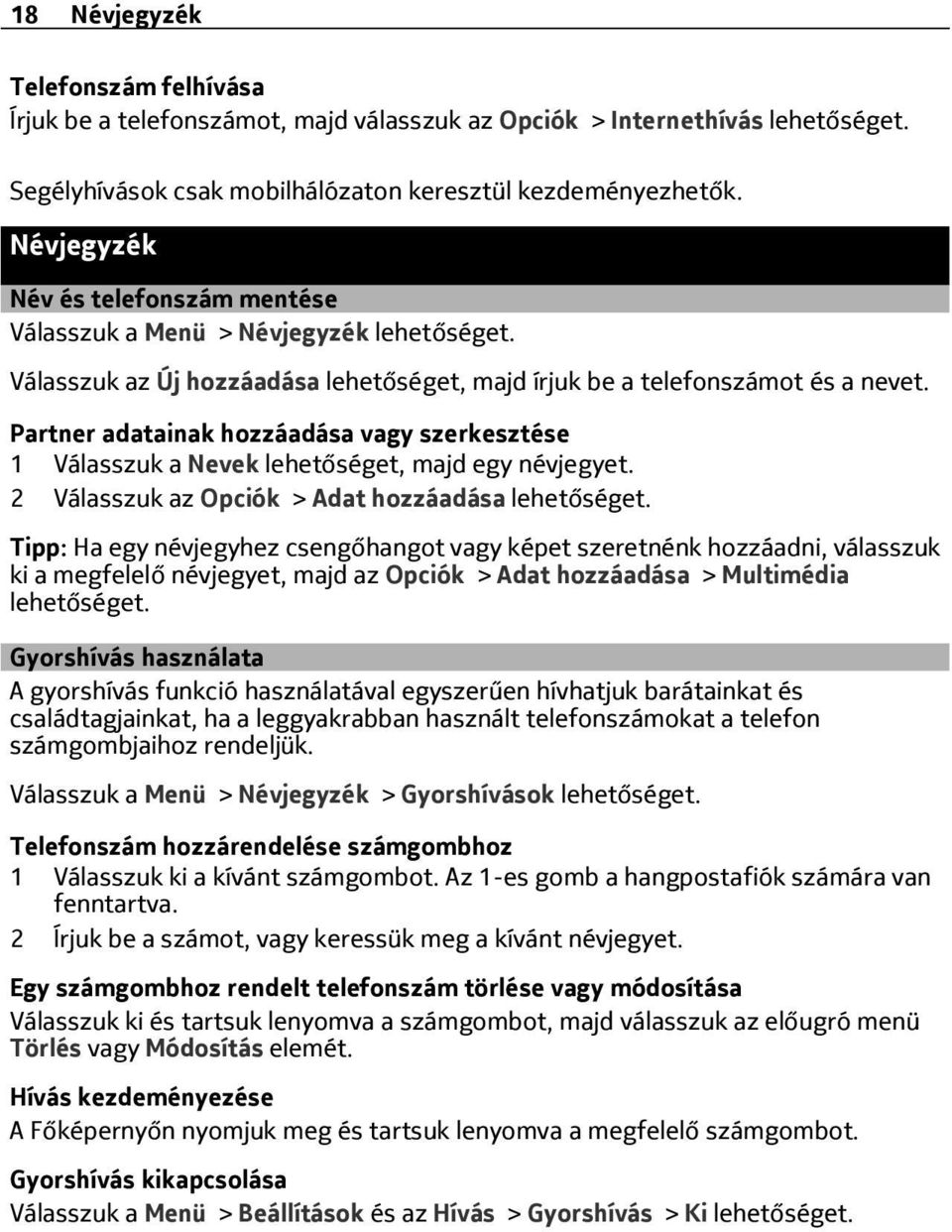 18 Névjegyzék

Telefonszám felhívása
Írjuk be a telefonszámot, majd válasszuk az Opciók > Internethívás lehetőséget.

Segélyhívások csak mobilhálózaton keresztül kezdeményezhetők.

Névjegyzék

Név és telefonszám mentése
Válasszuk a Menü > Névjegyzék lehetőséget.

Válasszuk az Új hozzáadása lehetőséget, majd írjuk be a telefonszámot és a nevet.

Partner adatainak hozzáadása vagy szerkesztése
1 Válasszuk a Nevek lehetőséget, majd egy névjegyet.
2 Válasszuk az Opciók > Adat hozzáadása lehetőséget.

Tipp: Ha egy névjegyhez csengőhangot vagy képet szeretnénk hozzáadni, válasszuk ki a megfelelő névjegyet, majd az Opciók > Adat hozzáadása > Multimédia lehetőséget.

Gyorshívás használata
A gyorshívás funkció használatával egyszerűen hívhatjuk barátainkat és családtagjainkat, ha a leggyakrabban használt telefonszámokat a telefon számgombjaihoz rendeljük.

Válasszuk a Menü > Névjegyzék > Gyorshívások lehetőséget.

Telefonszám hozzárendelése számgombhoz
1 Válasszuk ki a kívánt számgombot. Az 1-es gomb a hangpostafiók számára van fenntartva.
2 Írjuk be a számot, vagy keressük meg a kívánt névjegyet.

Egy számgombhoz rendelt telefonszám törlése vagy módosítása
Válasszuk ki és tartsuk lenyomva a számgombot, majd válasszuk az előugró menü Törlés vagy Módosítás elemét.

Hívás kezdeményezése
A Főképernyőn nyomjuk meg és tartsuk lenyomva a megfelelő számgombot.

Gyorshívás kikapcsolása
Válasszuk a Menü > Beállítások és az Hívás > Gyorshívás > Ki lehetőséget.